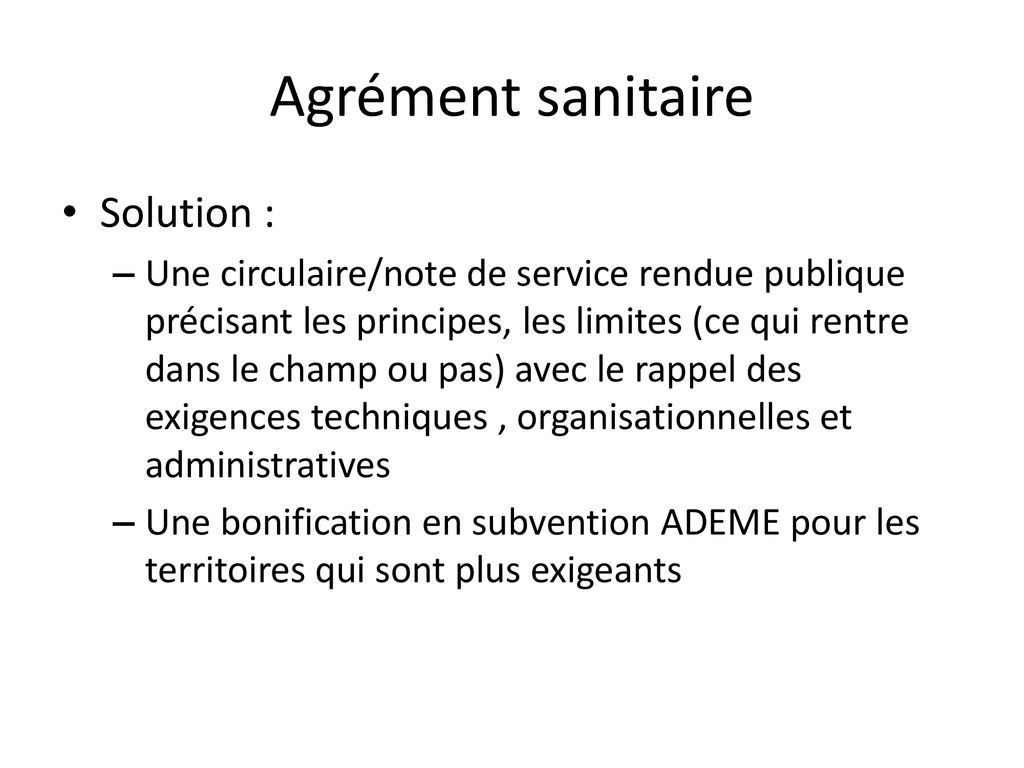 Agrément sanitaire

• Solution :

– Une circulaire/note de service rendue publique précisant les principes, les limites (ce qui rentre dans le champ ou pas) avec le rappel des exigences techniques , organisationnelles et administratives

– Une bonification en subvention ADEME pour les territoires qui sont plus exigeants